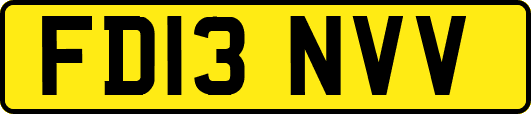 FD13 NVV